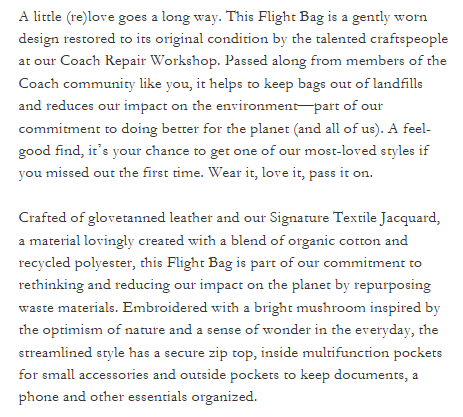 A little (re)love goes a long way. This Flight Bag is a gently worn design restored to its original condition by the talented craftspeople at our Coach Repair Workshop. Passed along from members of the Coach community like you, it helps to keep bags out of landfills and reduces our impact on the environment—part of our commitment to doing better for the planet (and all of us). A feel-good find, it's your chance to get one of our most-loved styles if you missed out the first time. Wear it, love it, pass it on.

Crafted of glovetanned leather and our Signature Textile Jacquard, a material lovingly created with a blend of organic cotton and recycled polyester, this Flight Bag is part of our commitment to rethinking and reducing our impact on the planet by repurposing waste materials. Embroidered with a bright mushroom inspired by the optimism of nature and a sense of wonder in the everyday, the streamlined style has a secure zip top, inside multifunction pockets for small accessories and outside pockets to keep documents, a phone and other essentials organized.